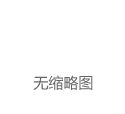 无缩略图